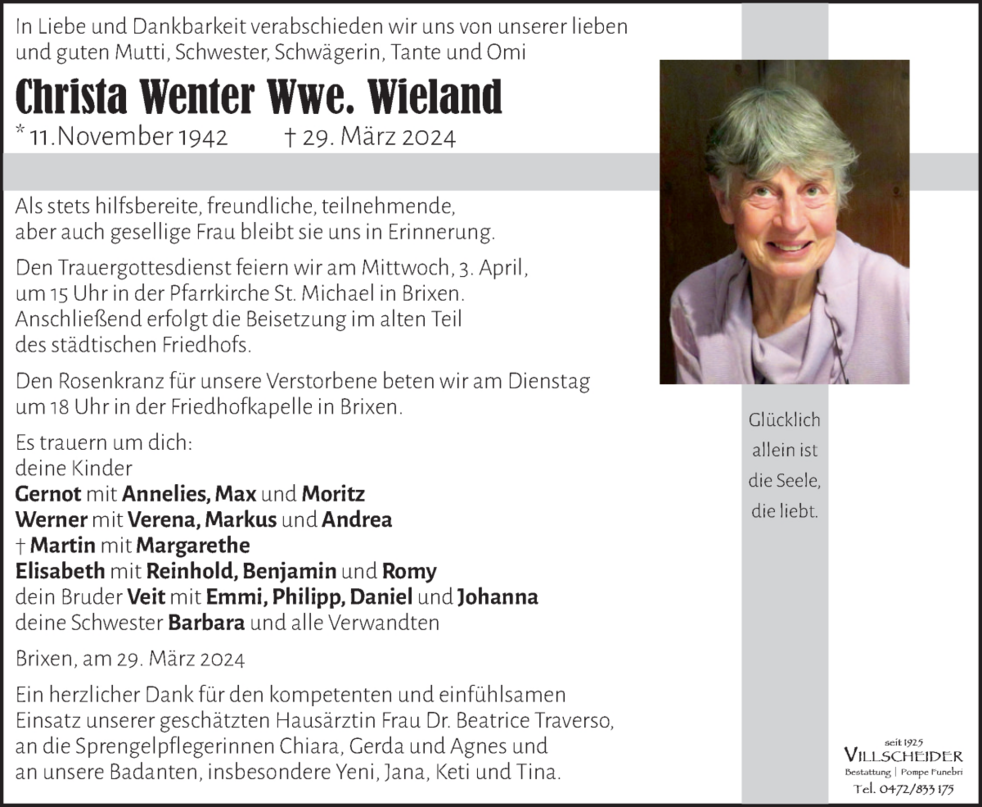 In Liebe und Dankbarkeit verabschieden wir uns von unserer lieben und guten Mutti, Schwester, Schwägerin, Tante und Omi

Christa Wenter Wwe. Wieland

* 11. November 1942 † 29. März 2024

Als stets hilfsbereite, freundliche, teilnehmende, aber auch gesellige Frau bleibt sie uns in Erinnerung.

Den Trauergottesdienst feiern wir am Mittwoch, 3. April, um 15 Uhr in der Pfarrkirche St. Michael in Brixen. Anschließend erfolgt die Beisetzung im alten Teil des städtischen Friedhofs.

Den Rosenkranz für unsere Verstorbene beten wir am Dienstag um 18 Uhr in der Friedhofkapelle in Brixen.

Es trauern um dich:
deine Kinder
Gernot mit Annelies, Max und Moritz
Werner mit Verena, Markus und Andrea
† Martin mit Margarethe
Elisabeth mit Reinhold, Benjamin und Romy
dein Bruder Veit mit Emmi, Philipp, Daniel und Johanna
deine Schwester Barbara und alle Verwandten

Brixen, am 29. März 2024

Ein herzlicher Dank für den kompetenten und einfühlsamen Einsatz unserer geschätzten Hausärztin Frau Dr. Beatrice Traverso, an die Sprengelpflegerinnen Chiara, Gerda und Agnes und an unsere Badanten, insbesondere Yeni, Jana, Keti und Tina.

Glücklich allein ist die Seele, die liebt.

seit 1925
VILLSCHEIDER
Bestattung | Pompe Funebri
Tel. 0472/833 175